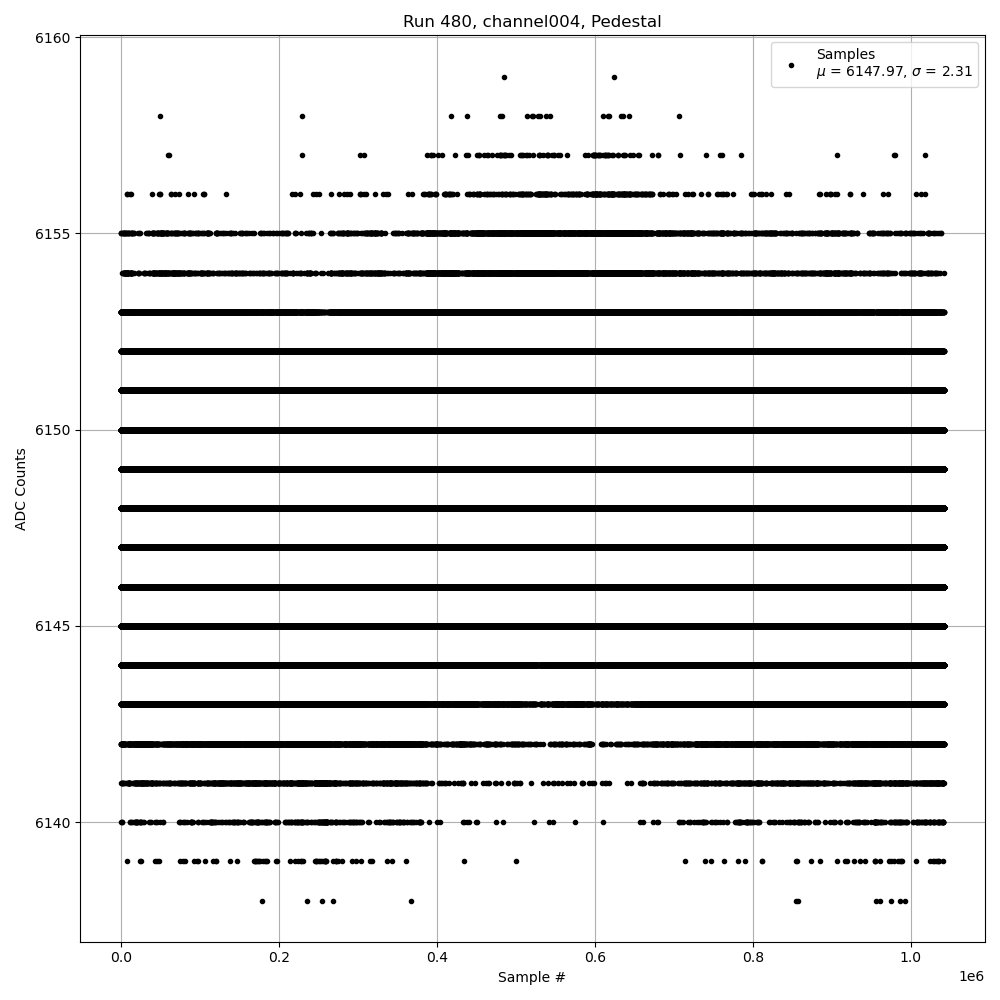 Run 480, channel004, Pedestal

Samples
$\mu$ = 6147.97, $\sigma$ = 2.31

6160
6155
6150
6145
6140

ADC Counts

0.0
0.2
0.4
0.6
0.8
1.0

1e6

Sample #